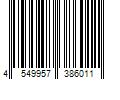 4 549957 386011